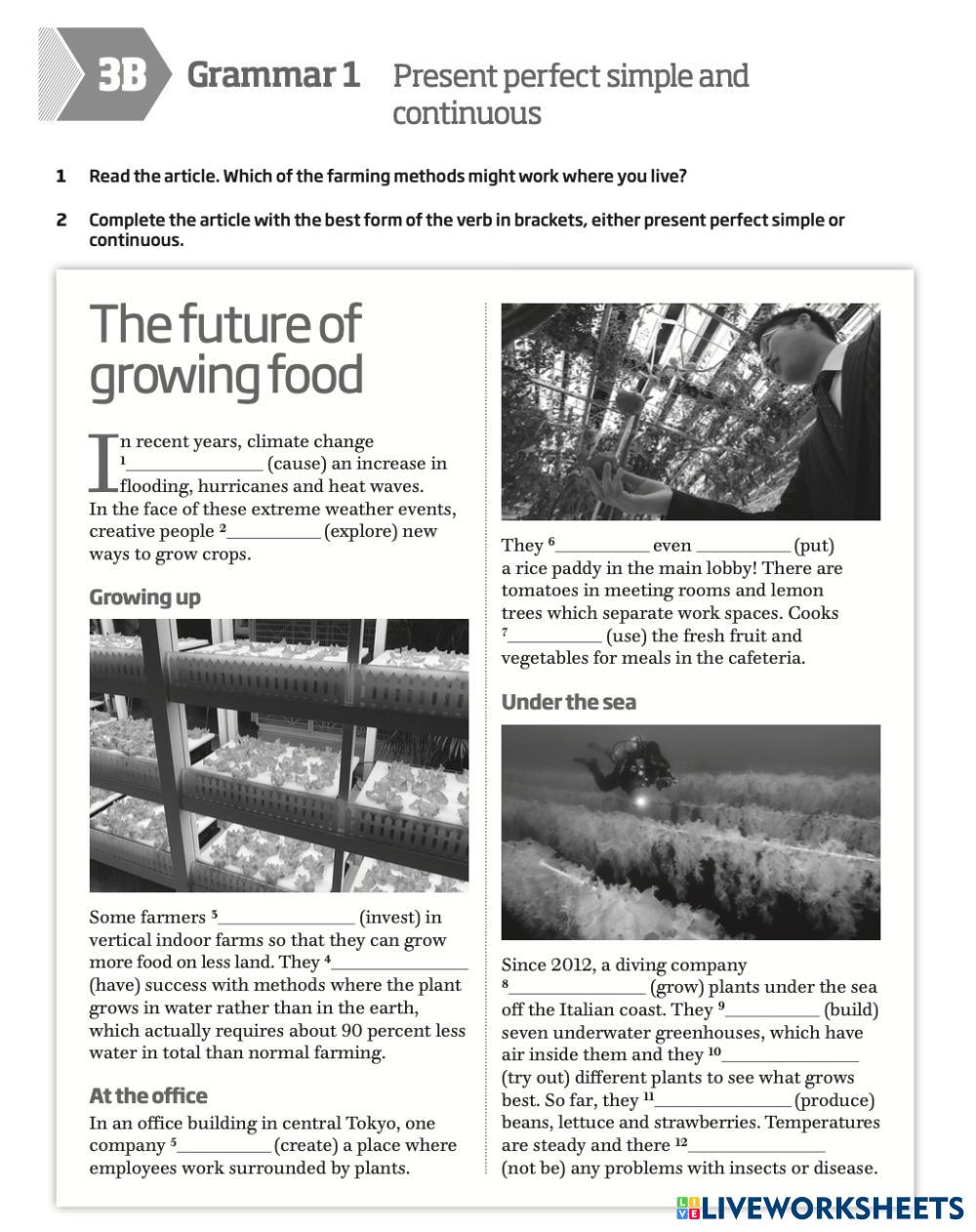 3B Grammar 1 Present perfect simple and continuous

1 Read the article. Which of the farming methods might work where you live?

2 Complete the article with the best form of the verb in brackets, either present perfect simple or continuous.

The future of growing food

In recent years, climate change $^1$______________ (cause) an increase in flooding, hurricanes and heat waves. In the face of these extreme weather events, creative people $^2$__________ (explore) new ways to grow crops.

Growing up

Some farmers $^3$______________ (invest) in vertical indoor farms so that they can grow more food on less land. They $^4$______________ (have) success with methods where the plant grows in water rather than in the earth, which actually requires about 90 percent less water in total than normal farming.

At the office

In an office building in central Tokyo, one company $^5$__________ (create) a place where employees work surrounded by plants.

They $^6$__________ even __________ (put) a rice paddy in the main lobby! There are tomatoes in meeting rooms and lemon trees which separate work spaces. Cooks $^7$__________ (use) the fresh fruit and vegetables for meals in the cafeteria.

Under the sea

Since 2012, a diving company $^8$______________ (grow) plants under the sea off the Italian coast. They $^9$__________ (build) seven underwater greenhouses, which have air inside them and they $^{10}$______________ (try out) different plants to see what grows best. So far, they $^{11}$______________ (produce) beans, lettuce and strawberries. Temperatures are steady and there $^{12}$______________ (not be) any problems with insects or disease.

LIVEWORKSHEETS